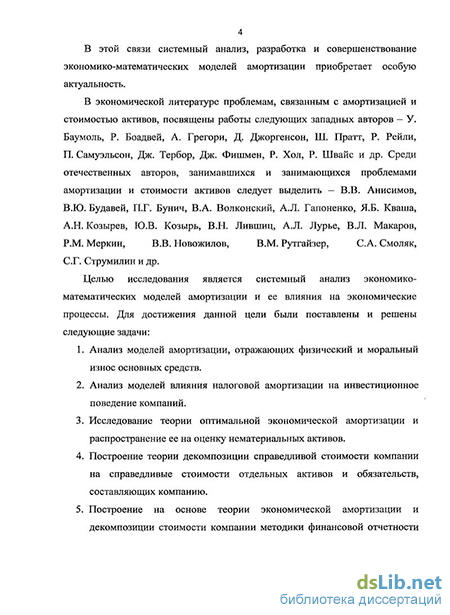 4

В этой связи системный анализ, разработка и совершенствование экономико-математических моделей амортизации приобретает особую актуальность.

В экономической литературе проблемам, связанным с амортизацией и стоимостью активов, посвящены работы следующих западных авторов – У. Баумоль, Р. Боадвей, А. Грегори, Д. Джоргенсон, Ш. Пратт, Р. Рейли, П. Самуэльсон, Дж. Тербор, Дж. Фишмен, Р. Хол, Р. Швайс и др. Среди отечественных авторов, занимавшихся и занимающихся проблемами амортизации и стоимости активов следует выделить – В.В. Анисимов, В.Ю. Будавей, П.Г. Бунич, В.А. Волконский, А.Л. Гапоненко, Я.Б. Кваша, А.Н. Козырев, Ю.В. Козырь, В.Н. Лившиц, А.Л. Лурье, В.Л. Макаров, Р.М. Меркин, В.В. Новожилов, В.М. Рутгайзер, С.А. Смоляк, С.Г. Струмилин и др.

Целью исследования является системный анализ экономико-математических моделей амортизации и ее влияния на экономические процессы. Для достижения данной цели были поставлены и решены следующие задачи:

1. Анализ моделей амортизации, отражающих физический и моральный износ основных средств.

2. Анализ моделей влияния налоговой амортизации на инвестиционное поведение компаний.

3. Исследование теории оптимальной экономической амортизации и распространение ее на оценку нематериальных активов.

4. Построение теории декомпозиции справедливой стоимости компании на справедливые стоимости отдельных активов и обязательств, составляющих компанию.

5. Построение на основе теории экономической амортизации и декомпозиции стоимости компании методики финансовой отчетности

dsLib.net
библиотека диссертаций